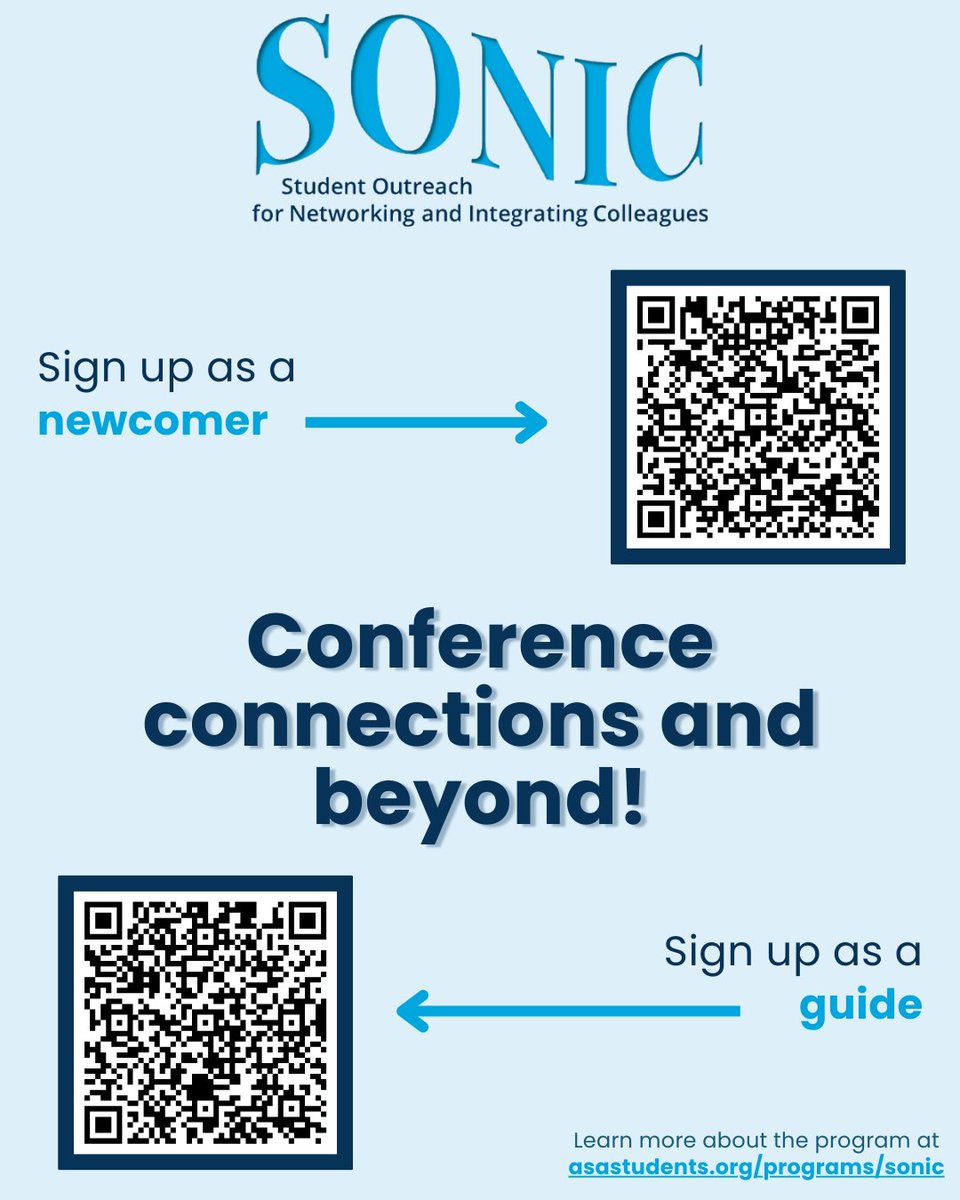 SONIC
Student Outreach for Networking and Integrating Colleagues

Sign up as a newcomer

Conference connections and beyond!

Sign up as a guide

Learn more about the program at asastudents.org/programs/sonic